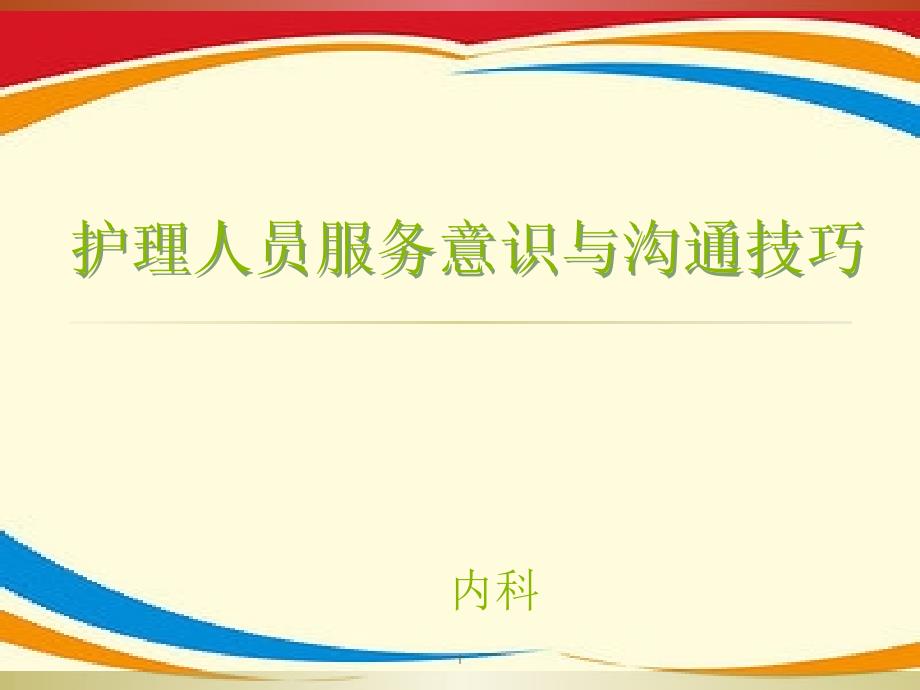 护理人员服务意识与沟通技巧

内科

1